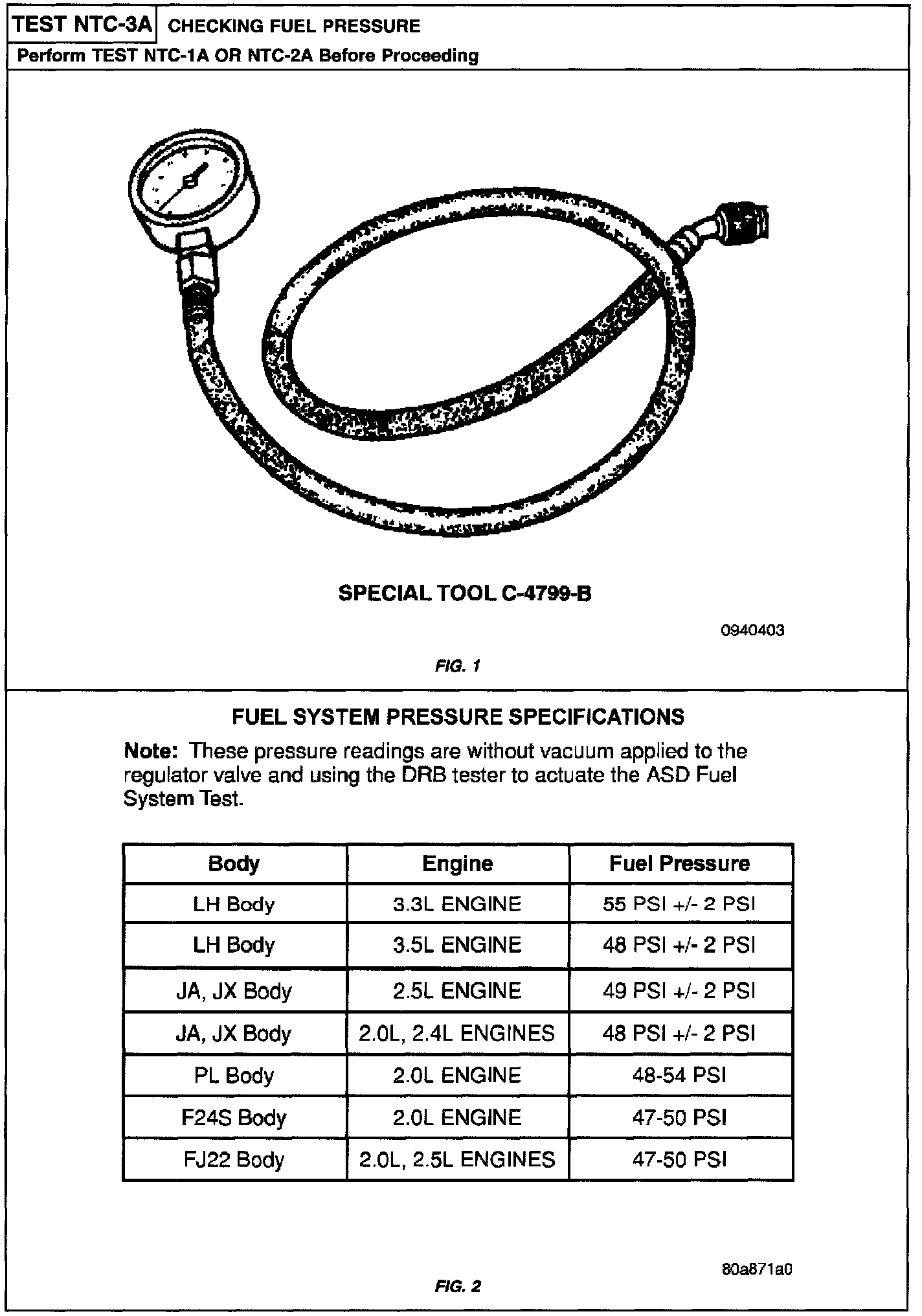 TEST NTC-3A CHECKING FUEL PRESSURE

Perform TEST NTC-1A OR NTC-2A Before Proceeding

SPECIAL TOOL C-4799-B

0940403

FIG. 1

FUEL SYSTEM PRESSURE SPECIFICATIONS

Note: These pressure readings are without vacuum applied to the regulator valve and using the DRB tester to actuate the ASD Fuel System Test.

| Body | Engine | Fuel Pressure |
|---|---|---|
| LH Body | 3.3L ENGINE | 55 PSI +/- 2 PSI |
| LH Body | 3.5L ENGINE | 48 PSI +/- 2 PSI |
| JA, JX Body | 2.5L ENGINE | 49 PSI +/- 2 PSI |
| JA, JX Body | 2.0L, 2.4L ENGINES | 48 PSI +/- 2 PSI |
| PL Body | 2.0L ENGINE | 48-54 PSI |
| F24S Body | 2.0L ENGINE | 47-50 PSI |
| FJ22 Body | 2.0L, 2.5L ENGINES | 47-50 PSI |

80a871a0

FIG. 2